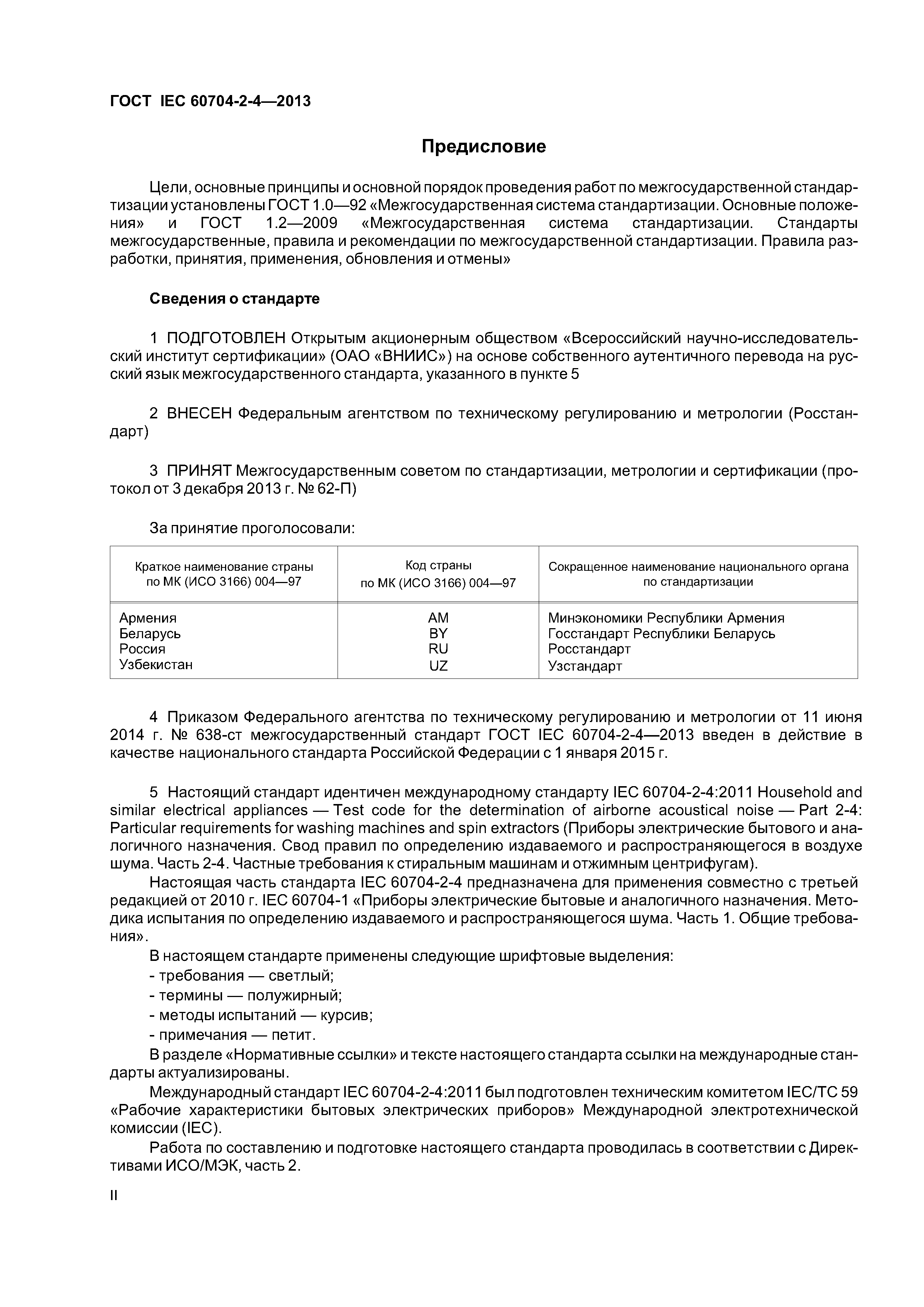 ГОСТ IEC 60704-2-4—2013

Предисловие

Цели, основные принципы и основной порядок проведения работ по межгосударственной стандартизации установлены ГОСТ 1.0—92 «Межгосударственная система стандартизации. Основные положения» и ГОСТ 1.2—2009 «Межгосударственная система стандартизации. Стандарты межгосударственные, правила и рекомендации по межгосударственной стандартизации. Правила разработки, принятия, применения, обновления и отмены»

Сведения о стандарте

1 ПОДГОТОВЛЕН Открытым акционерным обществом «Всероссийский научно-исследовательский институт сертификации» (ОАО «ВНИИС») на основе собственного аутентичного перевода на русский язык межгосударственного стандарта, указанного в пункте 5

2 ВНЕСЕН Федеральным агентством по техническому регулированию и метрологии (Росстандарт)

3 ПРИНЯТ Межгосударственным советом по стандартизации, метрологии и сертификации (протокол от 3 декабря 2013 г. № 62-П)

За принятие проголосовали:

| Краткое наименование страны по МК (ИСО 3166) 004—97 | Код страны по МК (ИСО 3166) 004—97 | Сокращенное наименование национального органа по стандартизации |
|---|---|---|
| Армения | AM | Минэкономики Республики Армения |
| Беларусь | BY | Госстандарт Республики Беларусь |
| Россия | RU | Росстандарт |
| Узбекистан | UZ | Узстандарт |

4 Приказом Федерального агентства по техническому регулированию и метрологии от 11 июня 2014 г. № 638-ст межгосударственный стандарт ГОСТ IEC 60704-2-4—2013 введен в действие в качестве национального стандарта Российской Федерации с 1 января 2015 г.

5 Настоящий стандарт идентичен международному стандарту IEC 60704-2-4:2011 Household and similar electrical appliances — Test code for the determination of airborne acoustical noise — Part 2-4: Particular requirements for washing machines and spin extractors (Приборы электрические бытового и аналогичного назначения. Свод правил по определению издаваемого и распространяющегося в воздухе шума. Часть 2-4. Частные требования к стиральным машинам и отжимным центрифугам).

Настоящая часть стандарта IEC 60704-2-4 предназначена для применения совместно с третьей редакцией от 2010 г. IEC 60704-1 «Приборы электрические бытовые и аналогичного назначения. Методика испытания по определению издаваемого и распространяющегося шума. Часть 1. Общие требования».

В настоящем стандарте применены следующие шрифтовые выделения:
- требования — светлый;
- термины — полужирный;
- методы испытаний — курсив;
- примечания — петит.

В разделе «Нормативные ссылки» и тексте настоящего стандарта ссылки на международные стандарты актуализированы.

Международный стандарт IEC 60704-2-4:2011 был подготовлен техническим комитетом IEC/TC 59 «Рабочие характеристики бытовых электрических приборов» Международной электротехнической комиссии (IEC).

Работа по составлению и подготовке настоящего стандарта проводилась в соответствии с Директивами ИСО/МЭК, часть 2.

II